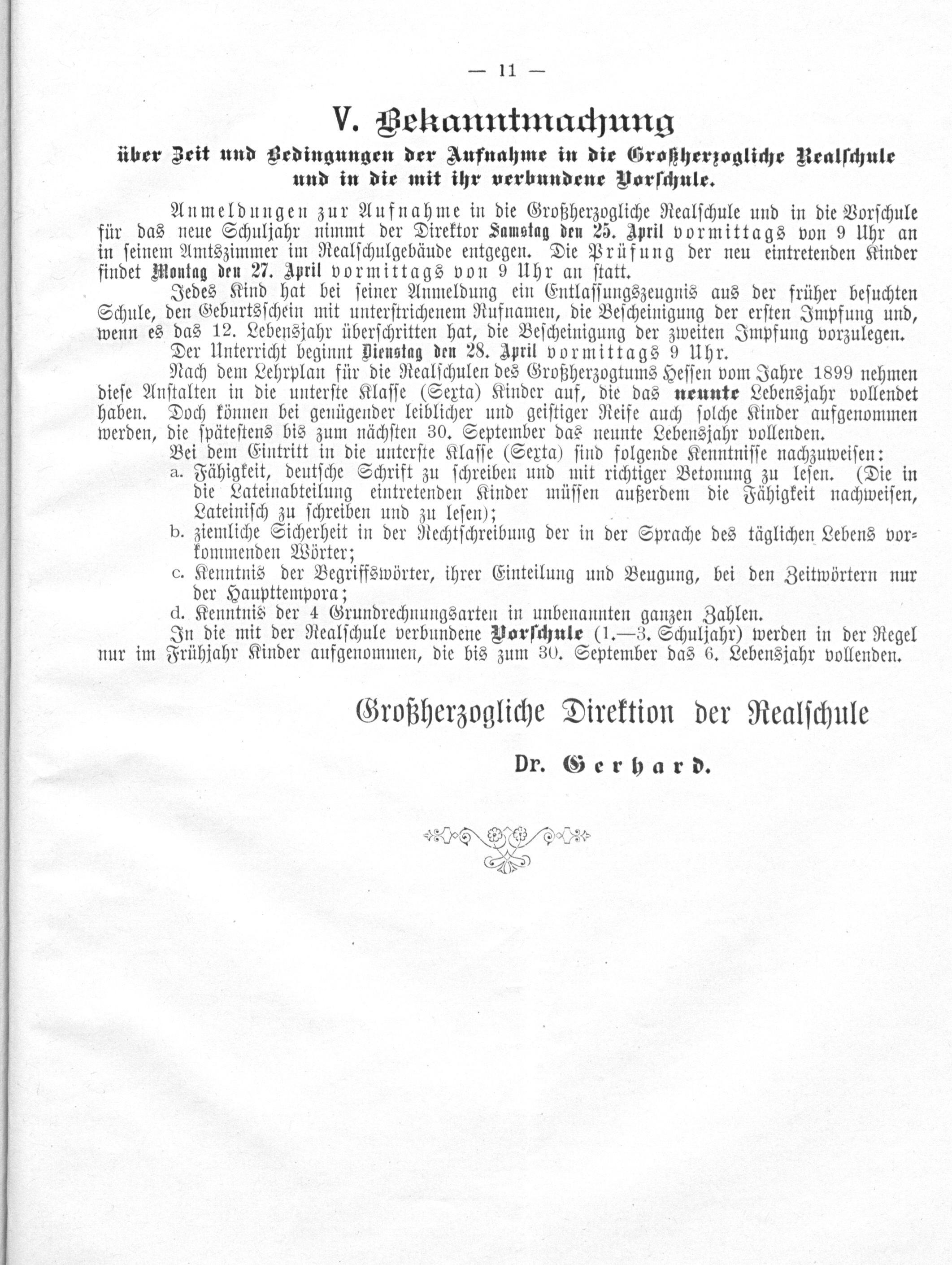 — 11 —

V. Bekanntmachung

über Zeit und Bedingungen der Aufnahme in die Großherzogliche Realschule und in die mit ihr verbundene Vorschule.

Anmeldungen zur Aufnahme in die Großherzogliche Realschule und in die Vorschule für das neue Schuljahr nimmt der Direktor Samstag den 25. April vormittags von 9 Uhr an in seinem Amtszimmer im Realschulgebäude entgegen. Die Prüfung der neu eintretenden Kinder findet Montag den 27. April vormittags von 9 Uhr an statt.

Jedes Kind hat bei seiner Anmeldung ein Entlassungszeugnis aus der früher besuchten Schule, den Geburtsschein mit unterstrichenem Rufnamen, die Bescheinigung der ersten Impfung und, wenn es das 12. Lebensjahr überschritten hat, die Bescheinigung der zweiten Impfung vorzulegen.

Der Unterricht beginnt Dienstag den 28. April vormittags 9 Uhr.

Nach dem Lehrplan für die Realschulen des Großherzogtums Hessen vom Jahre 1899 nehmen diese Anstalten in die unterste Klasse (Sexta) Kinder auf, die das neunte Lebensjahr vollendet haben. Doch können bei genügender leiblicher und geistiger Reife auch solche Kinder aufgenommen werden, die spätestens bis zum nächsten 30. September das neunte Lebensjahr vollenden.

Bei dem Eintritt in die unterste Klasse (Sexta) sind folgende Kenntnisse nachzuweisen:

a. Fähigkeit, deutsche Schrift zu schreiben und mit richtiger Betonung zu lesen. (Die in die Lateinabteilung eintretenden Kinder müssen außerdem die Fähigkeit nachweisen, Lateinisch zu schreiben und zu lesen);

b. ziemliche Sicherheit in der Rechtschreibung der in der Sprache des täglichen Lebens vorkommenden Wörter;

c. Kenntnis der Begriffswörter, ihrer Einteilung und Beugung, bei den Zeitwörtern nur der Haupttempora;

d. Kenntnis der 4 Grundrechnungsarten in unbenannten ganzen Zahlen.

In die mit der Realschule verbundene Vorschule (1.—3. Schuljahr) werden in der Regel nur im Frühjahr Kinder aufgenommen, die bis zum 30. September das 6. Lebensjahr vollenden.

Großherzogliche Direktion der Realschule

Dr. Gerhard.